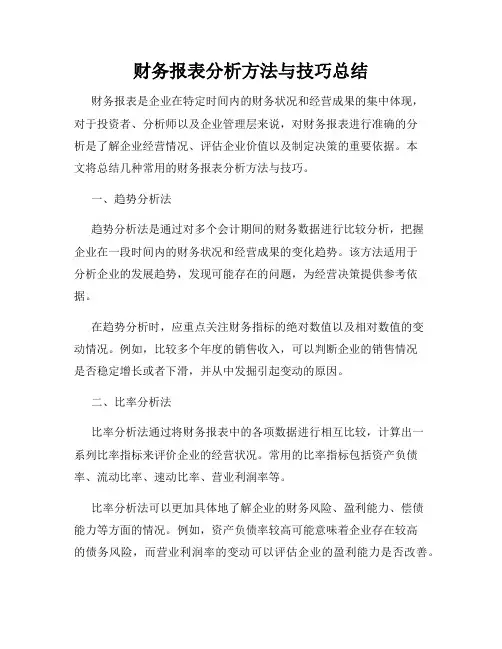 财务报表分析方法与技巧总结

财务报表是企业在特定时间内的财务状况和经营成果的集中体现，对于投资者、分析师以及企业管理层来说，对财务报表进行准确的分析是了解企业经营情况、评估企业价值以及制定决策的重要依据。本文将总结几种常用的财务报表分析方法与技巧。

一、趋势分析法

趋势分析法是通过对多个会计期间的财务数据进行比较分析，把握企业在一段时间内的财务状况和经营成果的变化趋势。该方法适用于分析企业的发展趋势，发现可能存在的问题，为经营决策提供参考依据。

在趋势分析时，应重点关注财务指标的绝对数值以及相对数值的变动情况。例如，比较多个年度的销售收入，可以判断企业的销售情况是否稳定增长或者下滑，并从中发掘引起变动的原因。

二、比率分析法

比率分析法通过将财务报表中的各项数据进行相互比较，计算出一系列比率指标来评价企业的经营状况。常用的比率指标包括资产负债率、流动比率、速动比率、营业利润率等。

比率分析法可以更加具体地了解企业的财务风险、盈利能力、偿债能力等方面的情况。例如，资产负债率较高可能意味着企业存在较高的债务风险，而营业利润率的变动可以评估企业的盈利能力是否改善。